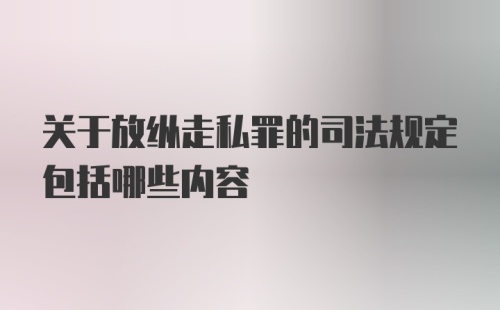 关于放纵走私罪的司法规定包括哪些内容